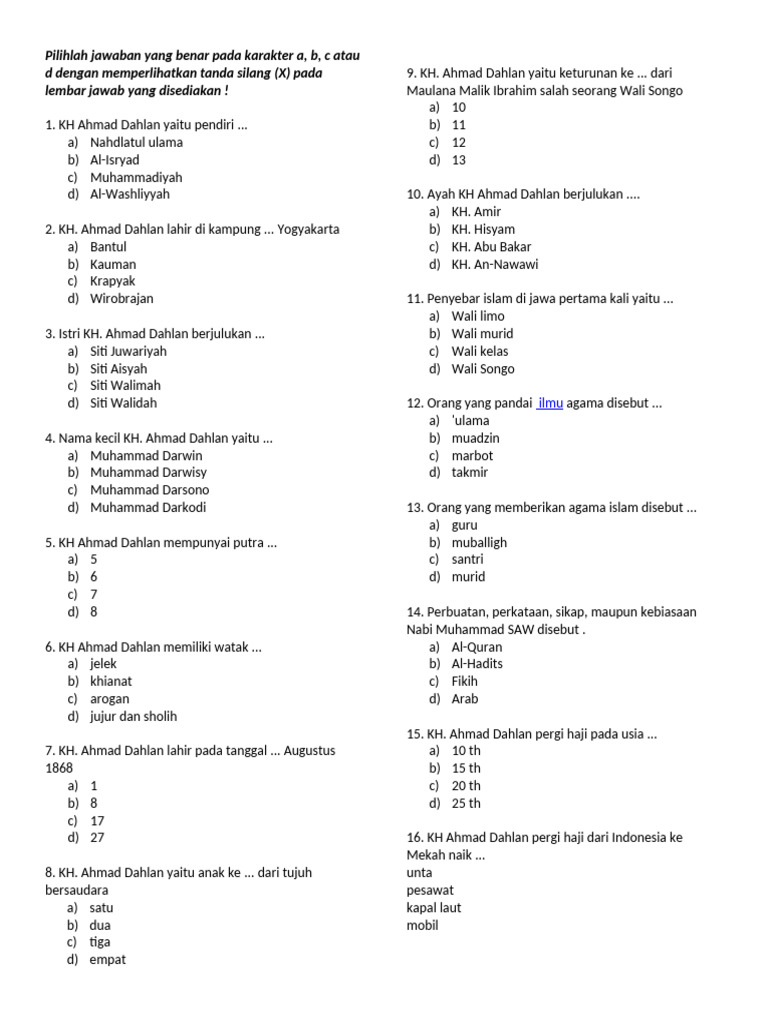 Pilihlah jawaban yang benar pada karakter a, b, c atau d dengan memperlihatkan tanda silang (X) pada lembar jawab yang disediakan !

1. KH Ahmad Dahlan yaitu pendiri ...
a) Nahdlatul ulama
b) Al-Isryad
c) Muhammadiyah
d) Al-Washliyyah

2. KH. Ahmad Dahlan lahir di kampung ... Yogyakarta
a) Bantul
b) Kauman
c) Krapyak
d) Wirobrajan

3. Istri KH. Ahmad Dahlan berjulukan ...
a) Siti Juwariyah
b) Siti Aisyah
c) Siti Walimah
d) Siti Walidah

4. Nama kecil KH. Ahmad Dahlan yaitu ...
a) Muhammad Darwin
b) Muhammad Darwisy
c) Muhammad Darsono
d) Muhammad Darkodi

5. KH Ahmad Dahlan mempunyai putra ...
a) 5
b) 6
c) 7
d) 8

6. KH Ahmad Dahlan memiliki watak ...
a) jelek
b) khianat
c) arogan
d) jujur dan sholih

7. KH. Ahmad Dahlan lahir pada tanggal ... Augustus 1868
a) 1
b) 8
c) 17
d) 27

8. KH. Ahmad Dahlan yaitu anak ke ... dari tujuh bersaudara
a) satu
b) dua
c) tiga
d) empat

9. KH. Ahmad Dahlan yaitu keturunan ke ... dari Maulana Malik Ibrahim salah seorang Wali Songo
a) 10
b) 11
c) 12
d) 13

10. Ayah KH Ahmad Dahlan berjulukan ....
a) KH. Amir
b) KH. Hisyam
c) KH. Abu Bakar
d) KH. An-Nawawi

11. Penyebar islam di jawa pertama kali yaitu ...
a) Wali limo
b) Wali murid
c) Wali kelas
d) Wali Songo

12. Orang yang pandai ilmu agama disebut ...
a) 'ulama
b) muadzin
c) marbot
d) takmir

13. Orang yang memberikan agama islam disebut ...
a) guru
b) muballigh
c) santri
d) murid

14. Perbuatan, perkataan, sikap, maupun kebiasaan Nabi Muhammad SAW disebut .
a) Al-Quran
b) Al-Hadits
c) Fikih
d) Arab

15. KH. Ahmad Dahlan pergi haji pada usia ...
a) 10 th
b) 15 th
c) 20 th
d) 25 th

16. KH Ahmad Dahlan pergi haji dari Indonesia ke Mekah naik ...
unta
pesawat
kapal laut
mobil